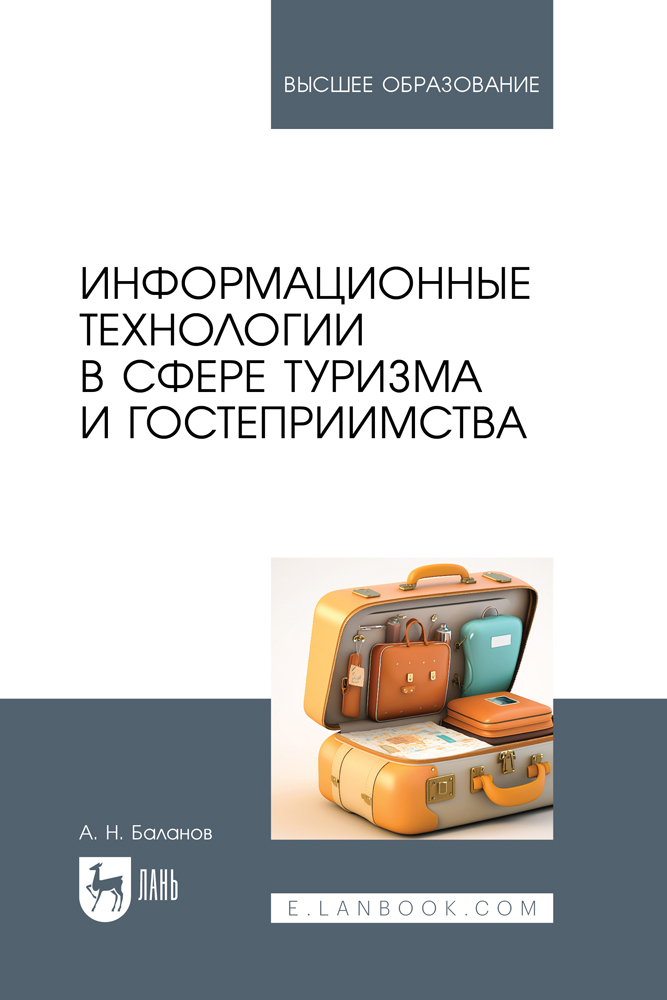 ВЫСШЕЕ ОБРАЗОВАНИЕ

ИНФОРМАЦИОННЫЕ ТЕХНОЛОГИИ В СФЕРЕ ТУРИЗМА И ГОСТЕПРИИМСТВА

А. Н. Баланов

ЛАНЬ

E.LANBOOK.COM